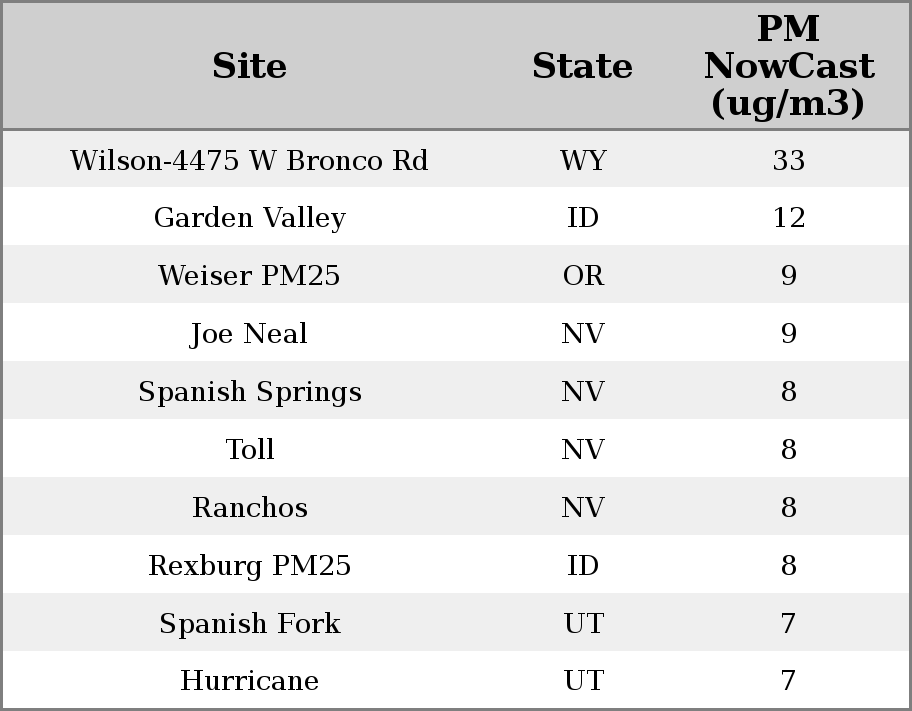 | Site | State | PM NowCast (ug/m3) |
|---|---|---|
| Wilson-4475 W Bronco Rd | WY | 33 |
| Garden Valley | ID | 12 |
| Weiser PM25 | OR | 9 |
| Joe Neal | NV | 9 |
| Spanish Springs | NV | 8 |
| Toll | NV | 8 |
| Ranchos | NV | 8 |
| Rexburg PM25 | ID | 8 |
| Spanish Fork | UT | 7 |
| Hurricane | UT | 7 |